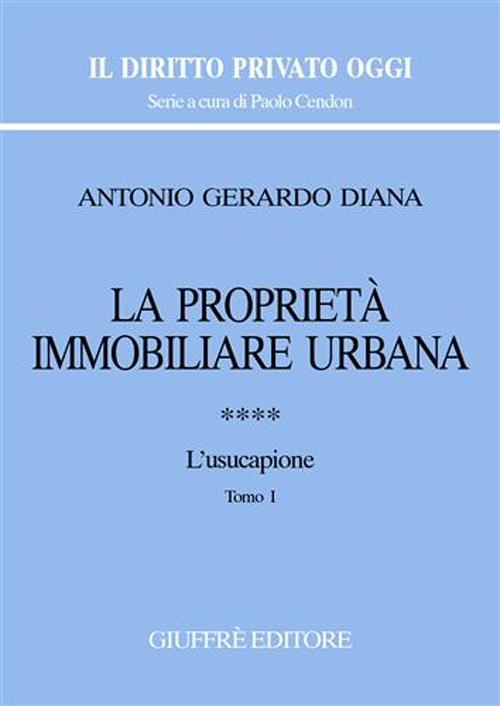 IL DIRITTO PRIVATO OGGI
Serie a cura di Paolo Cendon

ANTONIO GERARDO DIANA

LA PROPRIETÀ IMMOBILIARE URBANA

****

L'usucapione

Tomo I

GIUFFRÈ EDITORE